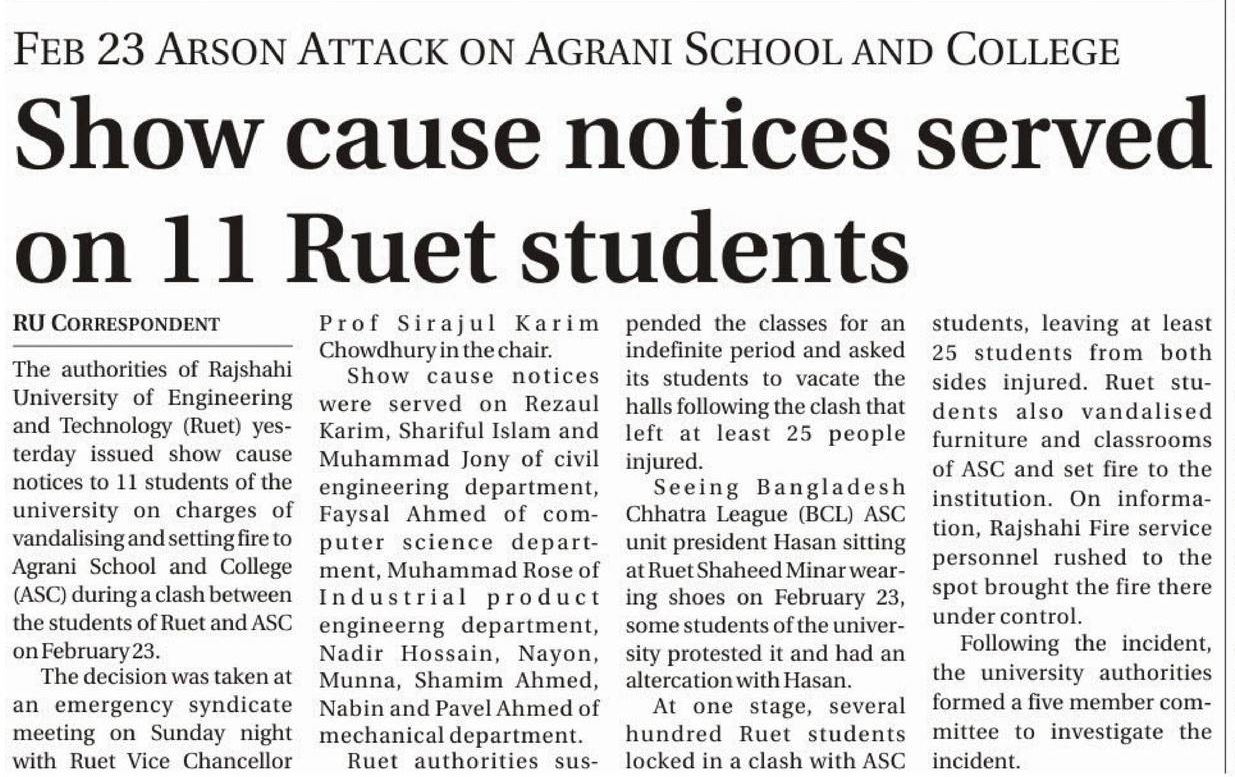 FEB 23 ARSON ATTACK ON AGRANI SCHOOL AND COLLEGE

Show cause notices served on 11 Ruet students

RU CORRESPONDENT

The authorities of Rajshahi University of Engineering and Technology (Ruet) yesterday issued show cause notices to 11 students of the university on charges of vandalising and setting fire to Agrani School and College (ASC) during a clash between the students of Ruet and ASC on February 23.

The decision was taken at an emergency syndicate meeting on Sunday night with Ruet Vice Chancellor Prof Sirajul Karim Chowdhury in the chair.

Show cause notices were served on Rezaul Karim, Shariful Islam and Muhammad Jony of civil engineering department, Faysal Ahmed of computer science department, Muhammad Rose of Industrial product engineerng department, Nadir Hossain, Nayon, Munna, Shamim Ahmed, Nabin and Pavel Ahmed of mechanical department.

Ruet authorities suspended the classes for an indefinite period and asked its students to vacate the halls following the clash that left at least 25 people injured.

Seeing Bangladesh Chhatra League (BCL) ASC unit president Hasan sitting at Ruet Shaheed Minar wearing shoes on February 23, some students of the university protested it and had an altercation with Hasan.

At one stage, several hundred Ruet students locked in a clash with ASC students, leaving at least 25 students from both sides injured. Ruet students also vandalised furniture and classrooms of ASC and set fire to the institution. On information, Rajshahi Fire service personnel rushed to the spot brought the fire there under control.

Following the incident, the university authorities formed a five member committee to investigate the incident.